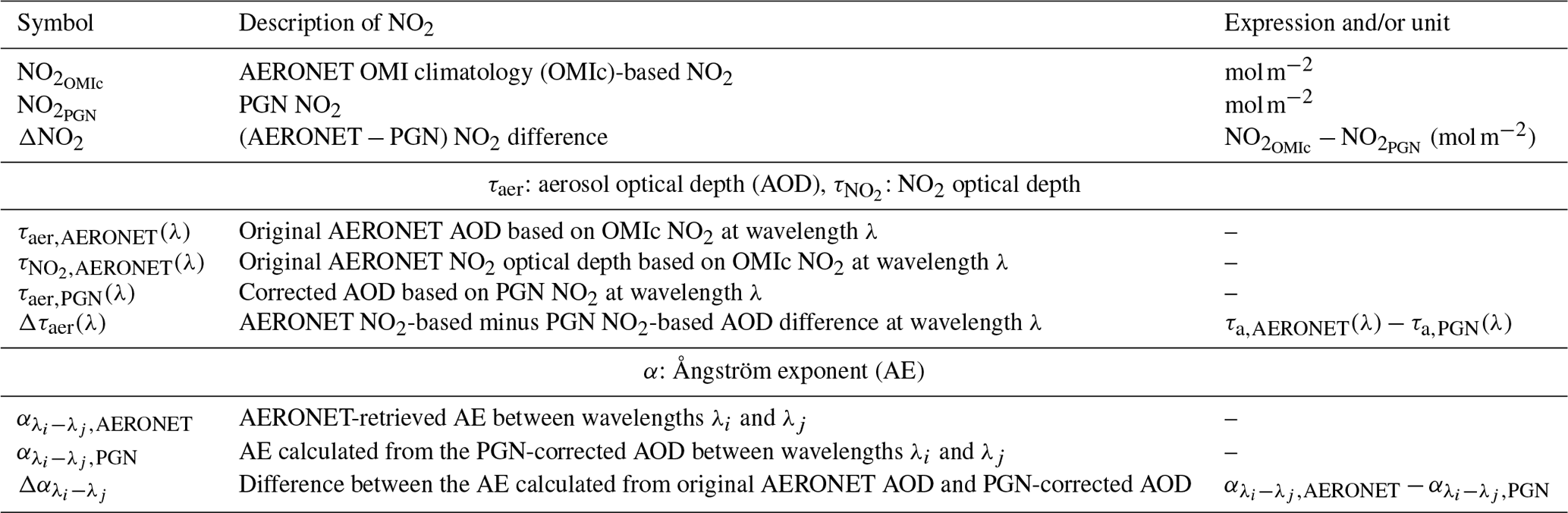 | Symbol | Description of $NO_2$ | Expression and/or unit |
|---|---|---|
| $NO_{2_{OMIc}}$ | AERONET OMI climatology (OMIc)-based $NO_2$ | $mol\,m^{-2}$ |
| $NO_{2_{PGN}}$ | PGN $NO_2$ | $mol\,m^{-2}$ |
| $\Delta NO_2$ | (AERONET – PGN) $NO_2$ difference | $NO_{2_{OMIc}} - NO_{2_{PGN}}$ ($mol\,m^{-2}$) |
| | $\tau_{aer}$: aerosol optical depth (AOD), $\tau_{NO_2}$: $NO_2$ optical depth | |
| $\tau_{aer,AERONET}(\lambda)$ | Original AERONET AOD based on OMIc $NO_2$ at wavelength $\lambda$ | – |
| $\tau_{NO_2,AERONET}(\lambda)$ | Original AERONET $NO_2$ optical depth based on OMIc $NO_2$ at wavelength $\lambda$ | – |
| $\tau_{aer,PGN}(\lambda)$ | Corrected AOD based on PGN $NO_2$ at wavelength $\lambda$ | – |
| $\Delta\tau_{aer}(\lambda)$ | AERONET $NO_2$-based minus PGN $NO_2$-based AOD difference at wavelength $\lambda$ | $\tau_{a,AERONET}(\lambda) - \tau_{a,PGN}(\lambda)$ |
| | $\alpha$: Ångström exponent (AE) | |
| $\alpha_{\lambda_i-\lambda_j,AERONET}$ | AERONET-retrieved AE between wavelengths $\lambda_i$ and $\lambda_j$ | – |
| $\alpha_{\lambda_i-\lambda_j,PGN}$ | AE calculated from the PGN-corrected AOD between wavelengths $\lambda_i$ and $\lambda_j$ | – |
| $\Delta\alpha_{\lambda_i-\lambda_j}$ | Difference between the AE calculated from original AERONET AOD and PGN-corrected AOD | $\alpha_{\lambda_i-\lambda_j,AERONET} - \alpha_{\lambda_i-\lambda_j,PGN}$ |